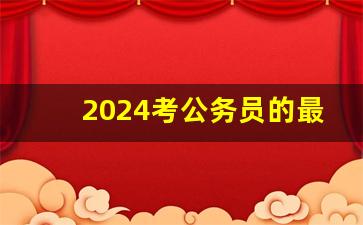 2024考公务员的最